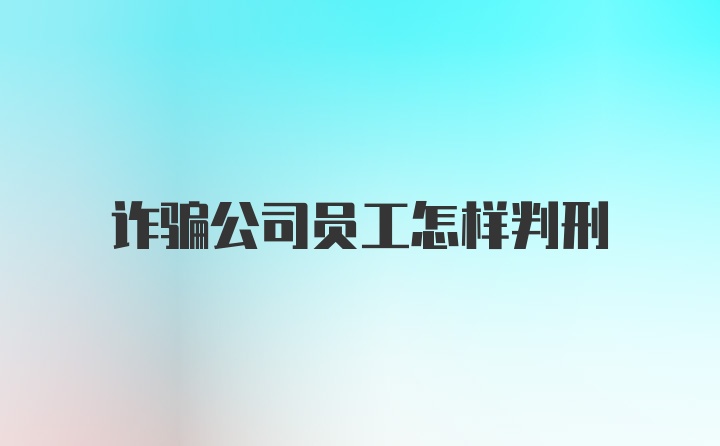 诈骗公司员工怎样判刑